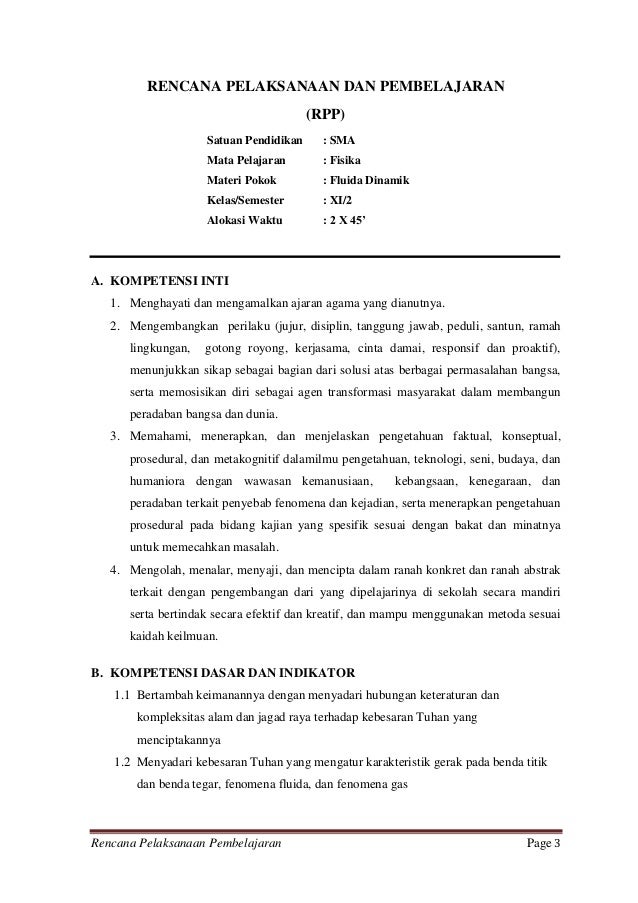 RENCANA PELAKSANAAN DAN PEMBELAJARAN

(RPP)

Satuan Pendidikan : SMA
Mata Pelajaran : Fisika
Materi Pokok : Fluida Dinamik
Kelas/Semester : XI/2
Alokasi Waktu : 2 X 45'

A. KOMPETENSI INTI

1. Menghayati dan mengamalkan ajaran agama yang dianutnya.
2. Mengembangkan perilaku (jujur, disiplin, tanggung jawab, peduli, santun, ramah lingkungan, gotong royong, kerjasama, cinta damai, responsif dan proaktif), menunjukkan sikap sebagai bagian dari solusi atas berbagai permasalahan bangsa, serta memosisikan diri sebagai agen transformasi masyarakat dalam membangun peradaban bangsa dan dunia.
3. Memahami, menerapkan, dan menjelaskan pengetahuan faktual, konseptual, prosedural, dan metakognitif dalamilmu pengetahuan, teknologi, seni, budaya, dan humaniora dengan wawasan kemanusiaan, kebangsaan, kenegaraan, dan peradaban terkait penyebab fenomena dan kejadian, serta menerapkan pengetahuan prosedural pada bidang kajian yang spesifik sesuai dengan bakat dan minatnya untuk memecahkan masalah.
4. Mengolah, menalar, menyaji, dan mencipta dalam ranah konkret dan ranah abstrak terkait dengan pengembangan dari yang dipelajarinya di sekolah secara mandiri serta bertindak secara efektif dan kreatif, dan mampu menggunakan metoda sesuai kaidah keilmuan.

B. KOMPETENSI DASAR DAN INDIKATOR

1.1 Bertambah keimanannya dengan menyadari hubungan keteraturan dan kompleksitas alam dan jagad raya terhadap kebesaran Tuhan yang menciptakannya
1.2 Menyadari kebesaran Tuhan yang mengatur karakteristik gerak pada benda titik dan benda tegar, fenomena fluida, dan fenomena gas

Rencana Pelaksanaan Pembelajaran Page 3